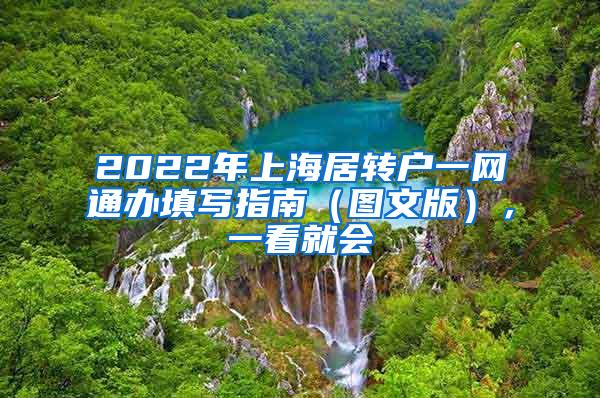 2022年上海居转户一网通办填写指南（图文版），一看就会